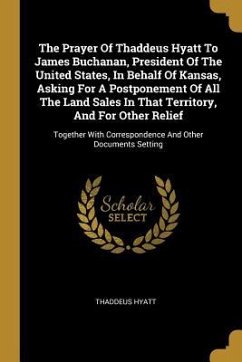 The Prayer Of Thaddeus Hyatt To James Buchanan, President Of The United States, In Behalf Of Kansas, Asking For A Postponement Of All The Land Sales In That Territory, And For Other Relief

Together With Correspondence And Other Documents Setting

Scholar SELECT

THADDEUS HYATT